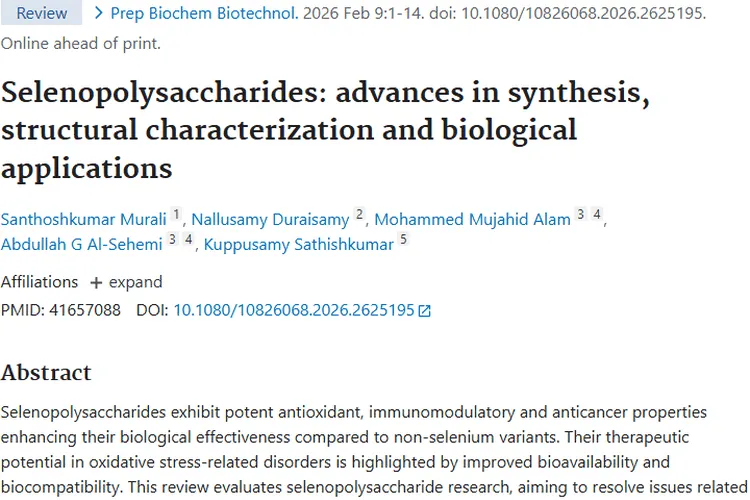 Review > Prep Biochem Biotechnol. 2026 Feb 9:1-14. doi: 10.1080/10826068.2026.2625195. Online ahead of print.

Selenopolysaccharides: advances in synthesis, structural characterization and biological applications

Santhoshkumar Murali 1, Nallusamy Duraisamy 2, Mohammed Mujahid Alam 3 4, Abdullah G Al-Sehemi 3 4, Kuppusamy Sathishkumar 5

Affiliations + expand

PMID: 41657088 DOI: 10.1080/10826068.2026.2625195

Abstract

Selenopolysaccharides exhibit potent antioxidant, immunomodulatory and anticancer properties enhancing their biological effectiveness compared to non-selenium variants. Their therapeutic potential in oxidative stress-related disorders is highlighted by improved bioavailability and biocompatibility. This review evaluates selenopolysaccharide research, aiming to resolve issues related